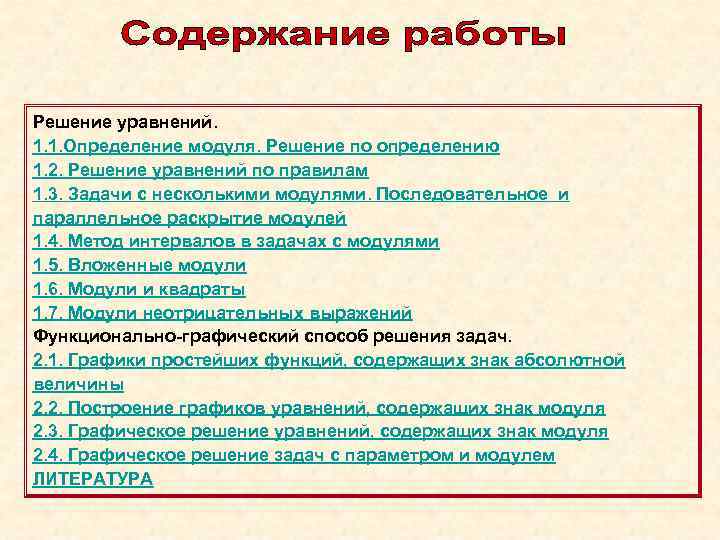 Содержание работы

Решение уравнений.
1.1.Определение модуля. Решение по определению
1.2. Решение уравнений по правилам
1.3. Задачи с несколькими модулями. Последовательное и параллельное раскрытие модулей
1.4. Метод интервалов в задачах с модулями
1.5. Вложенные модули
1.6. Модули и квадраты
1.7. Модули неотрицательных выражений
Функционально-графический способ решения задач.
2.1. Графики простейших функций, содержащих знак абсолютной величины
2.2. Построение графиков уравнений, содержащих знак модуля
2.3. Графическое решение уравнений, содержащих знак модуля
2.4. Графическое решение задач с параметром и модулем
ЛИТЕРАТУРА